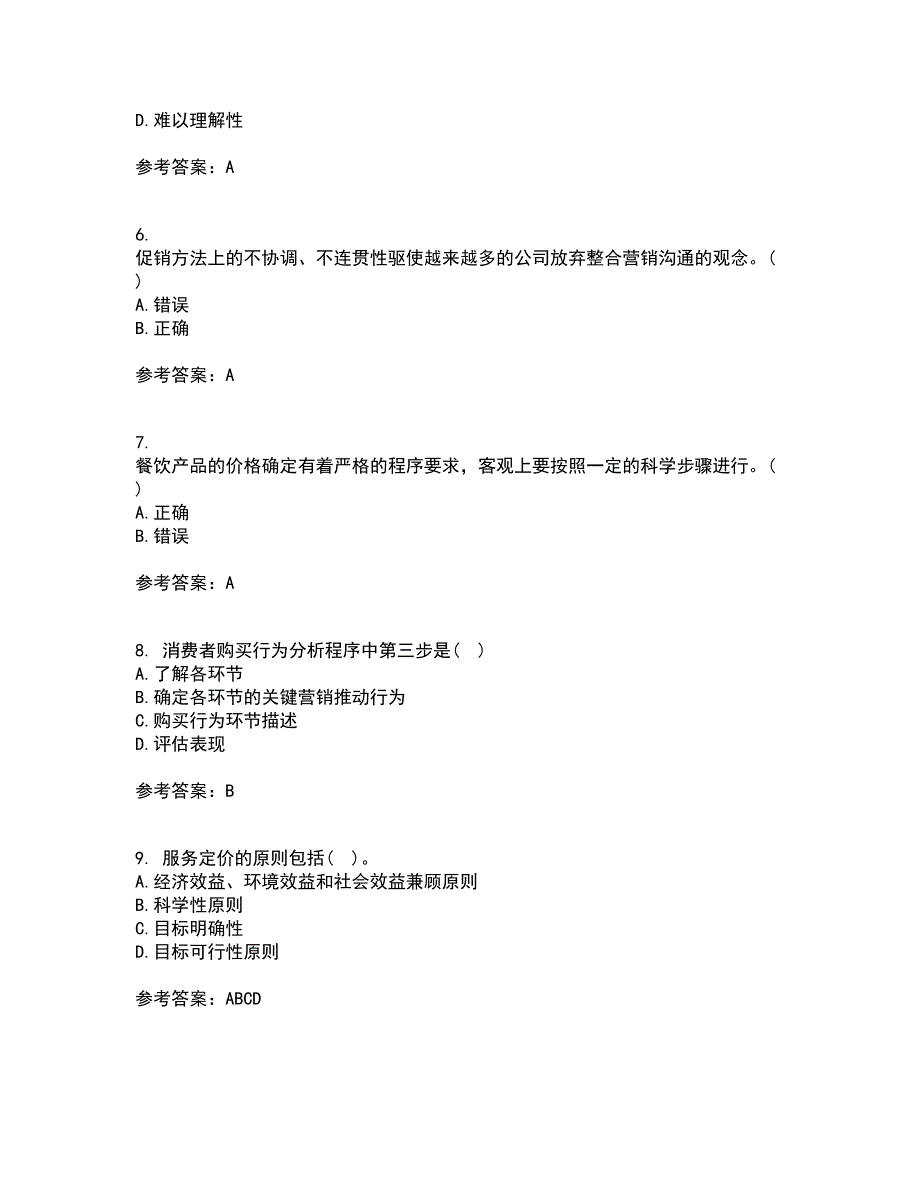 D.难以理解性

参考答案：A

6.
促销方法上的不协调、不连贯性驱使越来越多的公司放弃整合营销沟通的观念。( )
A.错误
B.正确

参考答案：A

7.
餐饮产品的价格确定有着严格的程序要求，客观上要按照一定的科学步骤进行。( )
A.正确
B.错误

参考答案：A

8. 消费者购买行为分析程序中第三步是( )
A.了解各环节
B.确定各环节的关键营销推动行为
C.购买行为环节描述
D.评估表现

参考答案：B

9. 服务定价的原则包括( )。
A.经济效益、环境效益和社会效益兼顾原则
B.科学性原则
C.目标明确性
D.目标可行性原则

参考答案：ABCD